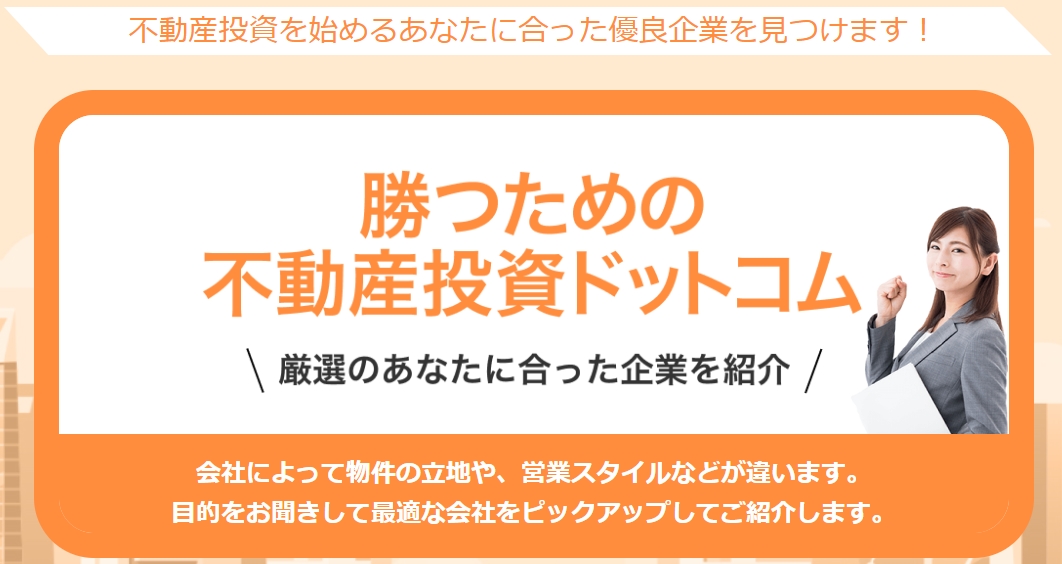 不動産投資を始めるあなたに合った優良企業を見つけます！

勝つための
不動産投資ドットコム

＼ 厳選のあなたに合った企業を紹介 ／

会社によって物件の立地や、営業スタイルなどが違います。
目的をお聞きして最適な会社をピックアップしてご紹介します。